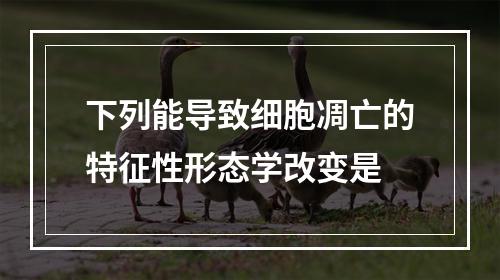 下列能导致细胞凋亡的特征性形态学改变是